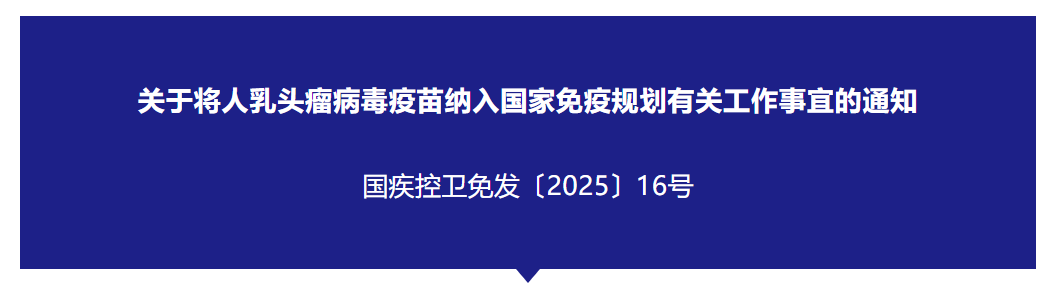 关于将人乳头瘤病毒疫苗纳入国家免疫规划有关工作事宜的通知

国疾控卫免发〔2025〕16号